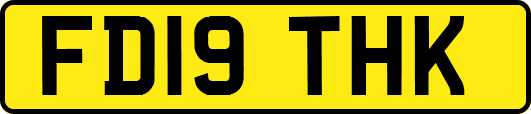 FD19 THK